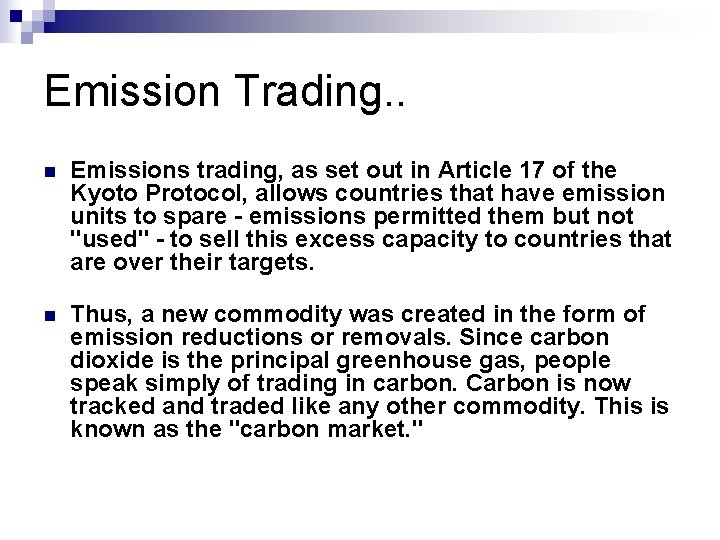 Emission Trading..

Emissions trading, as set out in Article 17 of the Kyoto Protocol, allows countries that have emission units to spare - emissions permitted them but not "used" - to sell this excess capacity to countries that are over their targets.

Thus, a new commodity was created in the form of emission reductions or removals. Since carbon dioxide is the principal greenhouse gas, people speak simply of trading in carbon. Carbon is now tracked and traded like any other commodity. This is known as the "carbon market."